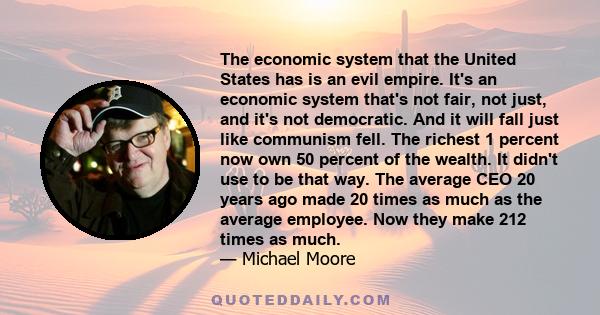 The economic system that the United States has is an evil empire. It's an economic system that's not fair, not just, and it's not democratic. And it will fall just like communism fell. The richest 1 percent now own 50 percent of the wealth. It didn't use to be that way. The average CEO 20 years ago made 20 times as much as the average employee. Now they make 212 times as much.
— Michael Moore

QUOTEDDAILY.COM